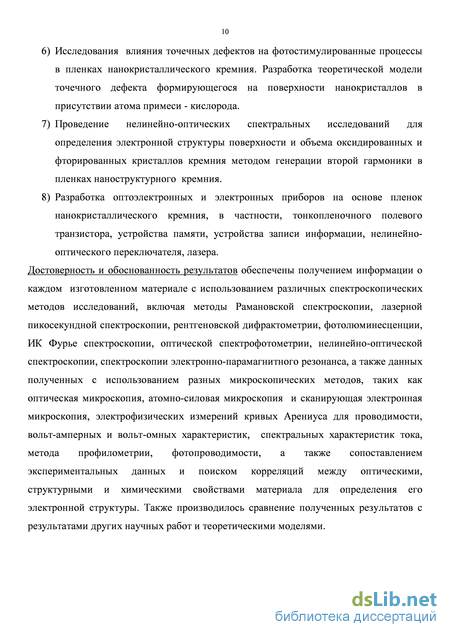 10

6) Исследования влияния точечных дефектов на фотостимулированные процессы в пленках нанокристаллического кремния. Разработка теоретической модели точечного дефекта формирующегося на поверхности нанокристаллов в присутствии атома примеси - кислорода.

7) Проведение нелинейно-оптических спектральных исследований для определения электронной структуры поверхности и объема оксидированных и фторированных кристаллов кремния методом генерации второй гармоники в пленках наноструктурного кремния.

8) Разработка оптоэлектронных и электронных приборов на основе пленок нанокристаллического кремния, в частности, тонкопленочного полевого транзистора, устройства памяти, устройства записи информации, нелинейно-оптического переключателя, лазера.

Достоверность и обоснованность результатов обеспечены получением информации о каждом изготовленном материале с использованием различных спектроскопических методов исследований, включая методы Рамановской спектроскопии, лазерной пикосекундной спектроскопии, рентгеновской дифрактометрии, фотолюминесценции, ИК Фурье спектроскопии, оптической спектрофотометрии, нелинейно-оптической спектроскопии, спектроскопии электронно-парамагнитного резонанса, а также данных полученных с использованием разных микроскопических методов, таких как оптическая микроскопия, атомно-силовая микроскопия и сканирующая электронная микроскопия, электрофизических измерений кривых Арениуса для проводимости, вольт-амперных и вольт-омных характеристик, спектральных характеристик тока, метода профилометрии, фотопроводимости, а также сопоставлением экспериментальных данных и поиском корреляций между оптическими, структурными и химическими свойствами материала для определения его электронной структуры. Также производилось сравнение полученных результатов с результатами других научных работ и теоретическими моделями.

dsLib.net
библиотека диссертаций